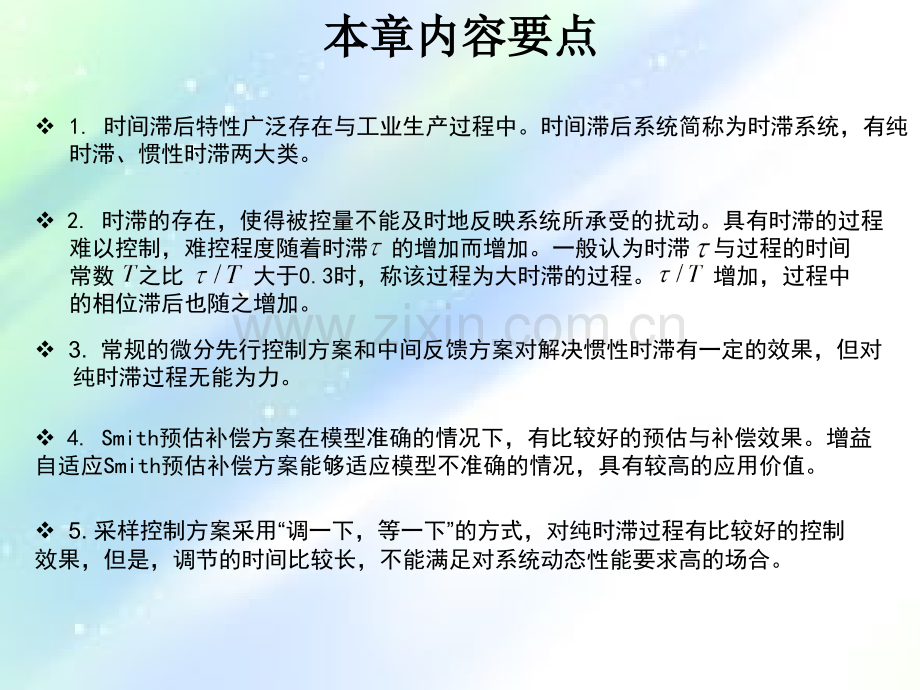 本章内容要点

❖ 1.时间滞后特性广泛存在与工业生产过程中。时间滞后系统简称为时滞系统，有纯时滞、惯性时滞两大类。

❖ 2.时滞的存在，使得被控量不能及时地反映系统所承受的扰动。具有时滞的过程难以控制，难控程度随着时滞$\tau$的增加而增加。一般认为时滞$\tau$与过程的时间常数$T$之比$\tau/T$大于0.3时，称该过程为大时滞的过程。$\tau/T$增加，过程中的相位滞后也随之增加。

❖ 3.常规的微分先行控制方案和中间反馈方案对解决惯性时滞有一定的效果，但对纯时滞过程无能为力。

❖ 4.Smith预估补偿方案在模型准确的情况下，有比较好的预估与补偿效果。增益自适应Smith预估补偿方案能够适应模型不准确的情况，具有较高的应用价值。

❖ 5.采样控制方案采用“调一下，等一下”的方式，对纯时滞过程有比较好的控制效果，但是，调节的时间比较长，不能满足对系统动态性能要求高的场合。

www.zixin.com.cn